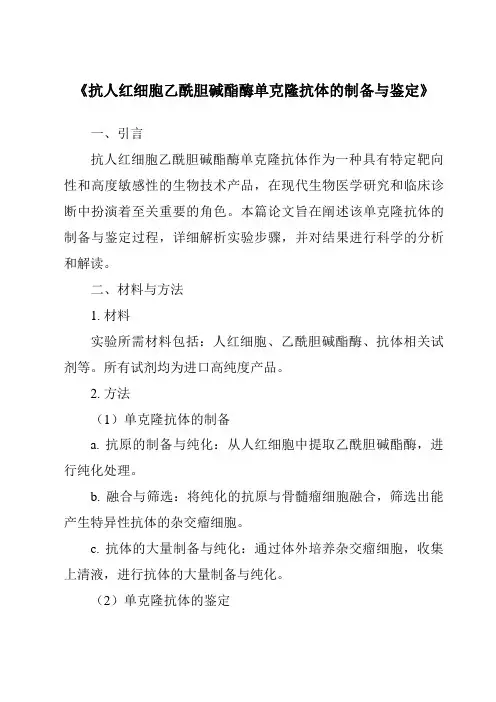 《抗人红细胞乙酰胆碱酯酶单克隆抗体的制备与鉴定》

一、引言

抗人红细胞乙酰胆碱酯酶单克隆抗体作为一种具有特定靶向性和高度敏感性的生物技术产品，在现代生物医学研究和临床诊断中扮演着至关重要的角色。本篇论文旨在阐述该单克隆抗体的制备与鉴定过程，详细解析实验步骤，并对结果进行科学的分析和解读。

二、材料与方法

1. 材料

实验所需材料包括：人红细胞、乙酰胆碱酯酶、抗体相关试剂等。所有试剂均为进口高纯度产品。

2. 方法

（1）单克隆抗体的制备

a. 抗原的制备与纯化：从人红细胞中提取乙酰胆碱酯酶，进行纯化处理。

b. 融合与筛选：将纯化的抗原与骨髓瘤细胞融合，筛选出能产生特异性抗体的杂交瘤细胞。

c. 抗体的大量制备与纯化：通过体外培养杂交瘤细胞，收集上清液，进行抗体的大量制备与纯化。

（2）单克隆抗体的鉴定